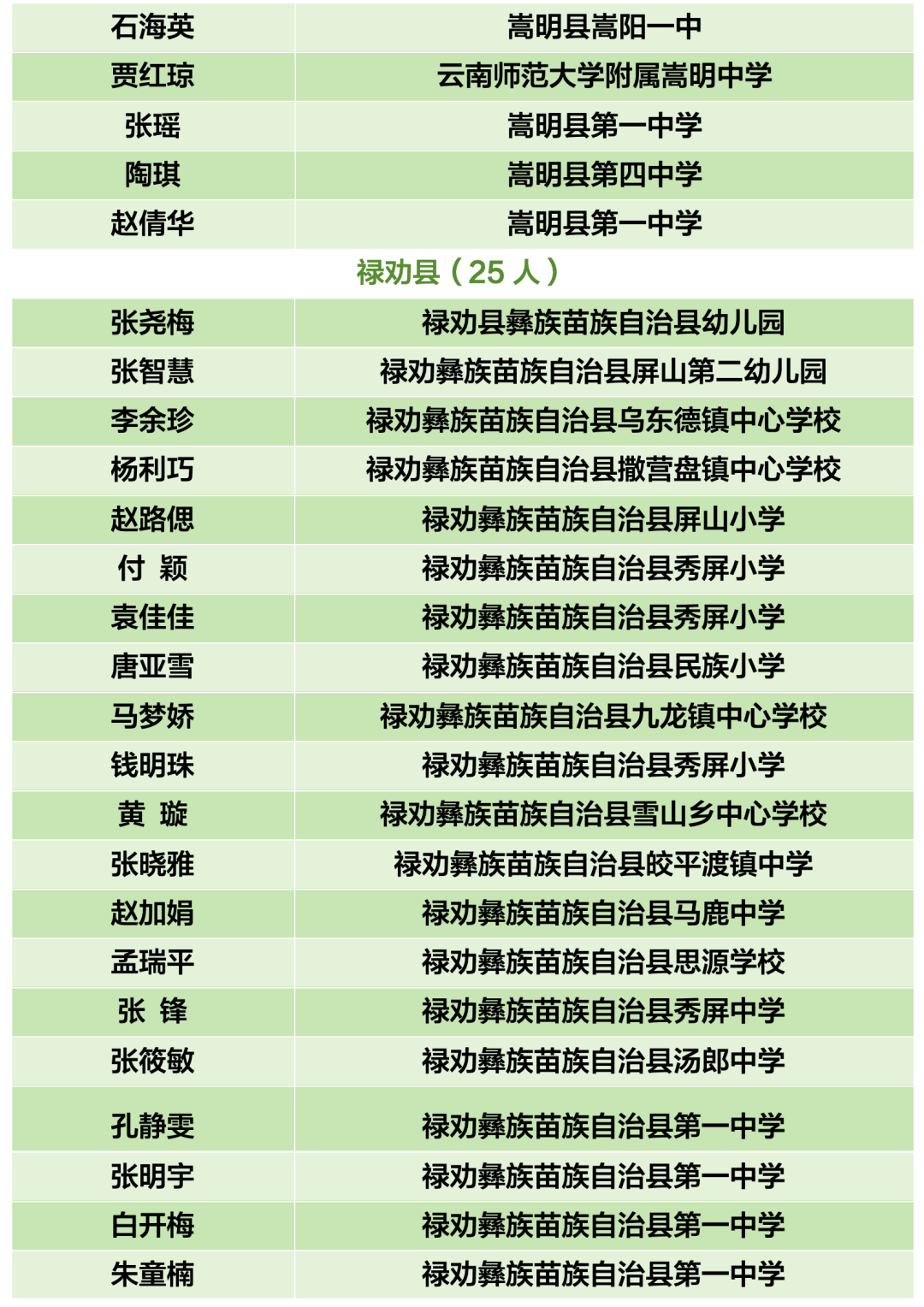 | 石海英 | 嵩明县嵩阳一中 |
|---|---|
| 贾红琼 | 云南师范大学附属嵩明中学 |
| 张瑶 | 嵩明县第一中学 |
| 陶琪 | 嵩明县第四中学 |
| 赵倩华 | 嵩明县第一中学 |

禄劝县（25 人）

| 张尧梅 | 禄劝县彝族苗族自治县幼儿园 |
|---|---|
| 张智慧 | 禄劝彝族苗族自治县屏山第二幼儿园 |
| 李余珍 | 禄劝彝族苗族自治县乌东德镇中心学校 |
| 杨利巧 | 禄劝彝族苗族自治县撒营盘镇中心学校 |
| 赵路偲 | 禄劝彝族苗族自治县屏山小学 |
| 付 颖 | 禄劝彝族苗族自治县秀屏小学 |
| 袁佳佳 | 禄劝彝族苗族自治县秀屏小学 |
| 唐亚雪 | 禄劝彝族苗族自治县民族小学 |
| 马梦娇 | 禄劝彝族苗族自治县九龙镇中心学校 |
| 钱明珠 | 禄劝彝族苗族自治县秀屏小学 |
| 黄 璇 | 禄劝彝族苗族自治县雪山乡中心学校 |
| 张晓雅 | 禄劝彝族苗族自治县皎平渡镇中学 |
| 赵加娟 | 禄劝彝族苗族自治县马鹿中学 |
| 孟瑞平 | 禄劝彝族苗族自治县思源学校 |
| 张 锋 | 禄劝彝族苗族自治县秀屏中学 |
| 张筱敏 | 禄劝彝族苗族自治县汤郎中学 |
| 孔静雯 | 禄劝彝族苗族自治县第一中学 |
| 张明宇 | 禄劝彝族苗族自治县第一中学 |
| 白开梅 | 禄劝彝族苗族自治县第一中学 |
| 朱童楠 | 禄劝彝族苗族自治县第一中学 |